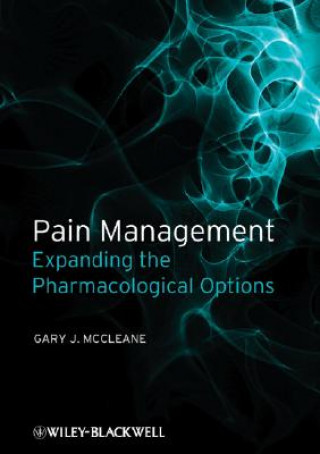 Pain Management
Expanding the Pharmacological Options

GARY J. MCCLEANE

WILEY-BLACKWELL